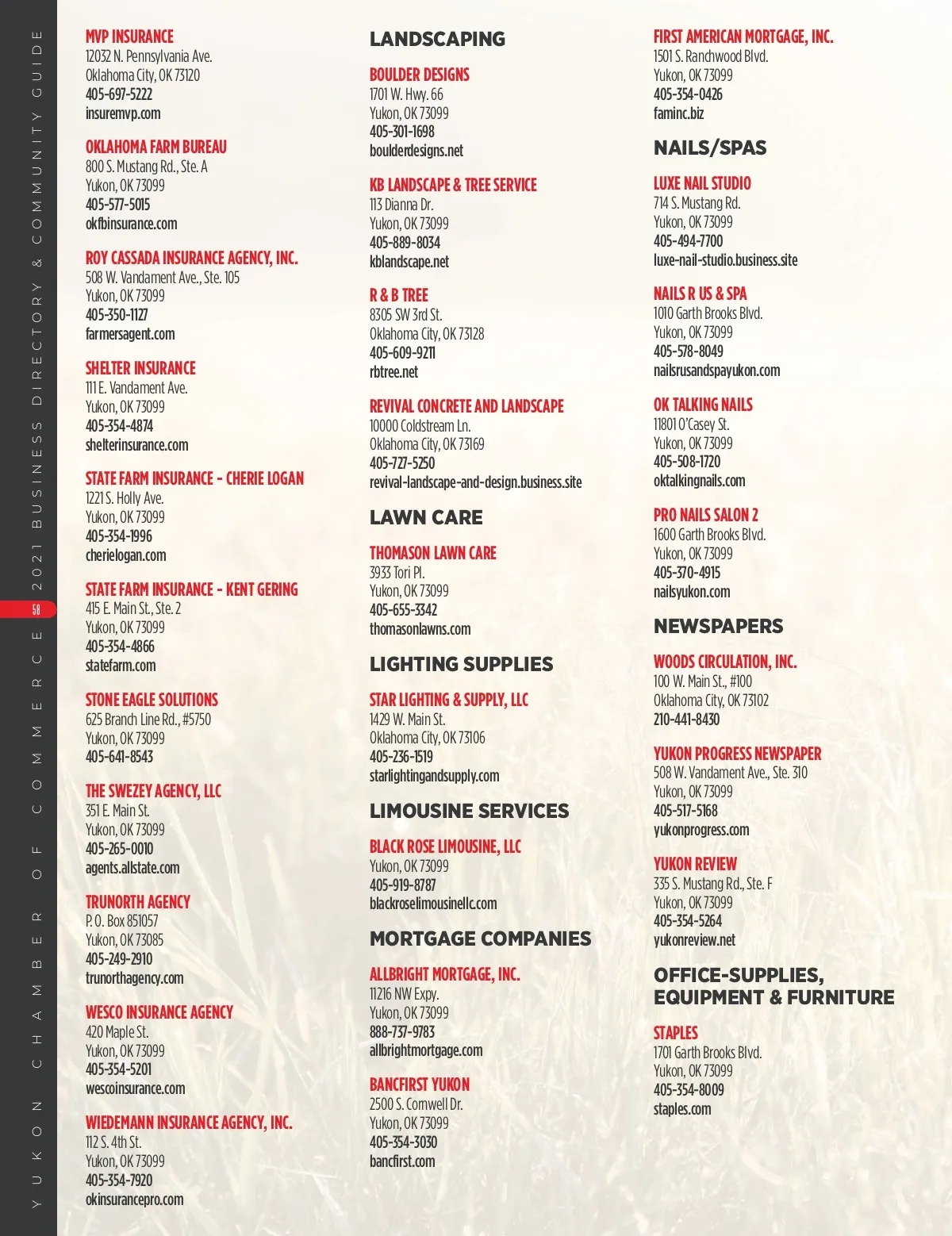 YUKON CHAMBER OF COMMERCE 2021 BUSINESS DIRECTORY & COMMUNITY GUIDE

58

MVP INSURANCE
12032 N. Pennsylvania Ave.
Oklahoma City, OK 73120
405-697-5222
insuremvp.com

OKLAHOMA FARM BUREAU
800 S. Mustang Rd., Ste. A
Yukon, OK 73099
405-577-5015
okfbinsurance.com

ROY CASSADA INSURANCE AGENCY, INC.
508 W. Vandament Ave., Ste. 105
Yukon, OK 73099
405-350-1127
farmersagent.com

SHELTER INSURANCE
111 E. Vandament Ave.
Yukon, OK 73099
405-354-4874
shelterinsurance.com

STATE FARM INSURANCE - CHERIE LOGAN
1221 S. Holly Ave.
Yukon, OK 73099
405-354-1996
cherielogan.com

STATE FARM INSURANCE - KENT GERING
415 E. Main St., Ste. 2
Yukon, OK 73099
405-354-4866
statefarm.com

STONE EAGLE SOLUTIONS
625 Branch Line Rd., #5750
Yukon, OK 73099
405-641-8543

THE SWEZEY AGENCY, LLC
351 E. Main St.
Yukon, OK 73099
405-265-0010
agents.allstate.com

TRUNORTH AGENCY
P. O. Box 851057
Yukon, OK 73085
405-249-2910
trunorthagency.com

WESCO INSURANCE AGENCY
420 Maple St.
Yukon, OK 73099
405-354-5201
wescoinsurance.com

WIEDEMANN INSURANCE AGENCY, INC.
112 S. 4th St.
Yukon, OK 73099
405-354-7920
okinsurancepro.com

LANDSCAPING

BOULDER DESIGNS
1701 W. Hwy. 66
Yukon, OK 73099
405-301-1698
boulderdesigns.net

KB LANDSCAPE & TREE SERVICE
113 Dianna Dr.
Yukon, OK 73099
405-889-8034
kblandscape.net

R & B TREE
8305 SW 3rd St.
Oklahoma City, OK 73128
405-609-9211
rbtree.net

REVIVAL CONCRETE AND LANDSCAPE
10000 Coldstream Ln.
Oklahoma City, OK 73169
405-727-5250
revival-landscape-and-design.business.site

LAWN CARE

THOMASON LAWN CARE
3933 Tori Pl.
Yukon, OK 73099
405-655-3342
thomasonlawns.com

LIGHTING SUPPLIES

STAR LIGHTING & SUPPLY, LLC
1429 W. Main St.
Oklahoma City, OK 73106
405-236-1519
starlightingandsupply.com

LIMOUSINE SERVICES

BLACK ROSE LIMOUSINE, LLC
Yukon, OK 73099
405-919-8787
blackroselimousinellc.com

MORTGAGE COMPANIES

ALLBRIGHT MORTGAGE, INC.
11216 NW Expy.
Yukon, OK 73099
888-737-9783
allbrightmortgage.com

BANCFIRST YUKON
2500 S. Cornwell Dr.
Yukon, OK 73099
405-354-3030
bancfirst.com

FIRST AMERICAN MORTGAGE, INC.
1501 S. Ranchwood Blvd.
Yukon, OK 73099
405-354-0426
faminc.biz

NAILS/SPAS

LUXE NAIL STUDIO
714 S. Mustang Rd.
Yukon, OK 73099
405-494-7700
luxe-nail-studio.business.site

NAILS R US & SPA
1010 Garth Brooks Blvd.
Yukon, OK 73099
405-578-8049
nailsrusandspayukon.com

OK TALKING NAILS
11801 O'Casey St.
Yukon, OK 73099
405-508-1720
oktalkingnails.com

PRO NAILS SALON 2
1600 Garth Brooks Blvd.
Yukon, OK 73099
405-370-4915
nailsyukon.com

NEWSPAPERS

WOODS CIRCULATION, INC.
100 W. Main St., #100
Oklahoma City, OK 73102
210-441-8430

YUKON PROGRESS NEWSPAPER
508 W. Vandament Ave., Ste. 310
Yukon, OK 73099
405-517-5168
yukonprogress.com

YUKON REVIEW
335 S. Mustang Rd., Ste. F
Yukon, OK 73099
405-354-5264
yukonreview.net

OFFICE-SUPPLIES, EQUIPMENT & FURNITURE

STAPLES
1701 Garth Brooks Blvd.
Yukon, OK 73099
405-354-8009
staples.com